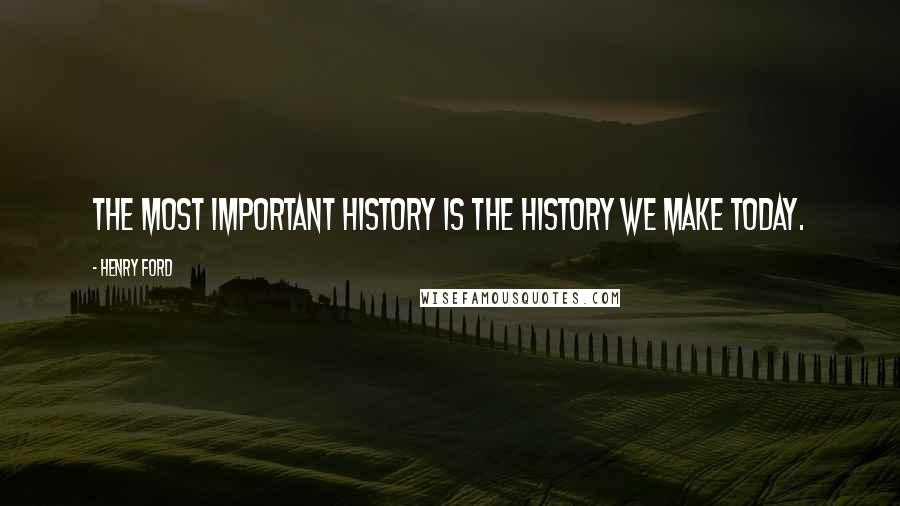 THE MOST IMPORTANT HISTORY IS THE HISTORY WE MAKE TODAY.

- HENRY FORD

WISEFAMOUSQUOTES.COM